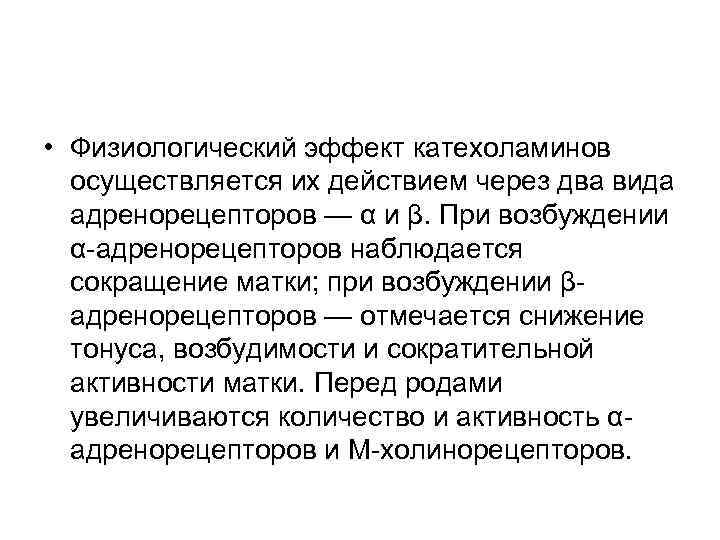 • Физиологический эффект катехоламинов осуществляется их действием через два вида адренорецепторов — α и β. При возбуждении α-адренорецепторов наблюдается сокращение матки; при возбуждении β-адренорецепторов — отмечается снижение тонуса, возбудимости и сократительной активности матки. Перед родами увеличиваются количество и активность α-адренорецепторов и М-холинорецепторов.